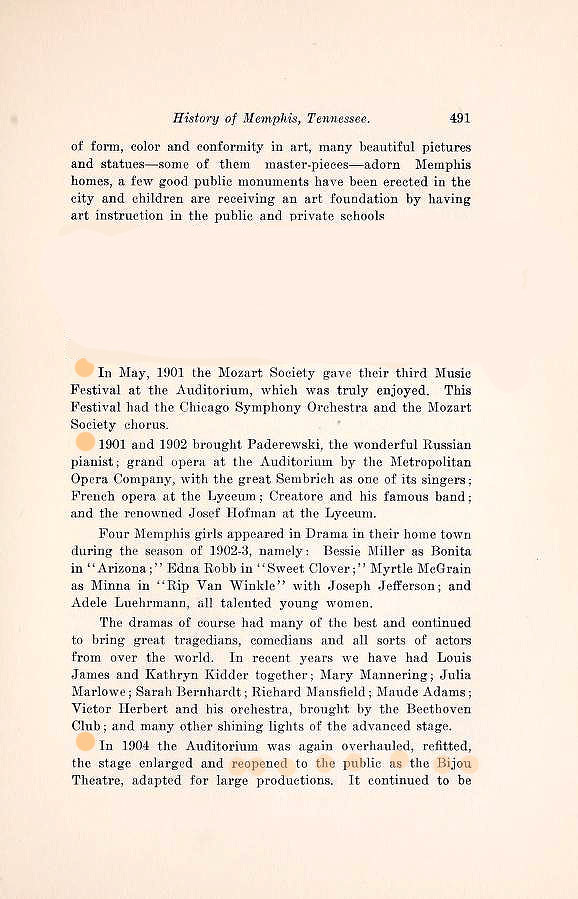 History of Memphis, Tennessee. 491

of form, color and conformity in art, many beautiful pictures and statues—some of them master-pieces—adorn Memphis homes, a few good public monuments have been erected in the city and children are receiving an art foundation by having art instruction in the public and private schools

In May, 1901 the Mozart Society gave their third Music Festival at the Auditorium, which was truly enjoyed. This Festival had the Chicago Symphony Orchestra and the Mozart Society chorus.

1901 and 1902 brought Paderewski, the wonderful Russian pianist; grand opera at the Auditorium by the Metropolitan Opera Company, with the great Sembrich as one of its singers; French opera at the Lyceum; Creatore and his famous band; and the renowned Josef Hofman at the Lyceum.

Four Memphis girls appeared in Drama in their home town during the season of 1902-3, namely: Bessie Miller as Bonita in "Arizona;" Edna Robb in "Sweet Clover;" Myrtle McGrain as Minna in "Rip Van Winkle" with Joseph Jefferson; and Adele Luehrmann, all talented young women.

The dramas of course had many of the best and continued to bring great tragedians, comedians and all sorts of actors from over the world. In recent years we have had Louis James and Kathryn Kidder together; Mary Mannering; Julia Marlowe; Sarah Bernhardt; Richard Mansfield; Maude Adams; Victor Herbert and his orchestra, brought by the Beethoven Club; and many other shining lights of the advanced stage.

In 1904 the Auditorium was again overhauled, refitted, the stage enlarged and reopened to the public as the Bijou Theatre, adapted for large productions. It continued to be